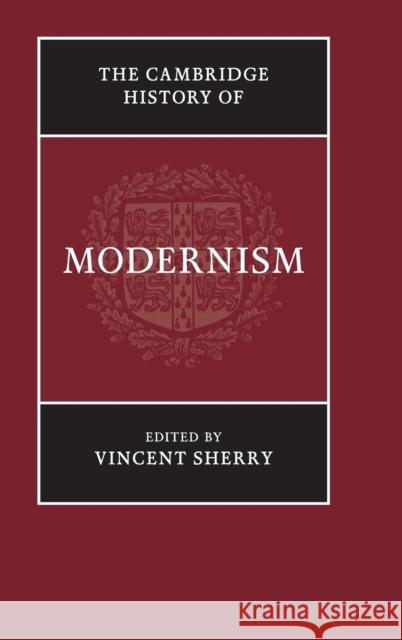 THE CAMBRIDGE HISTORY OF

MODERNISM

EDITED BY
VINCENT SHERRY